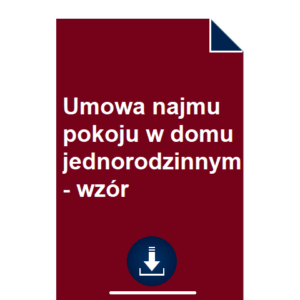 Umowa najmu pokoju w domu jednorodzinnym - wzór